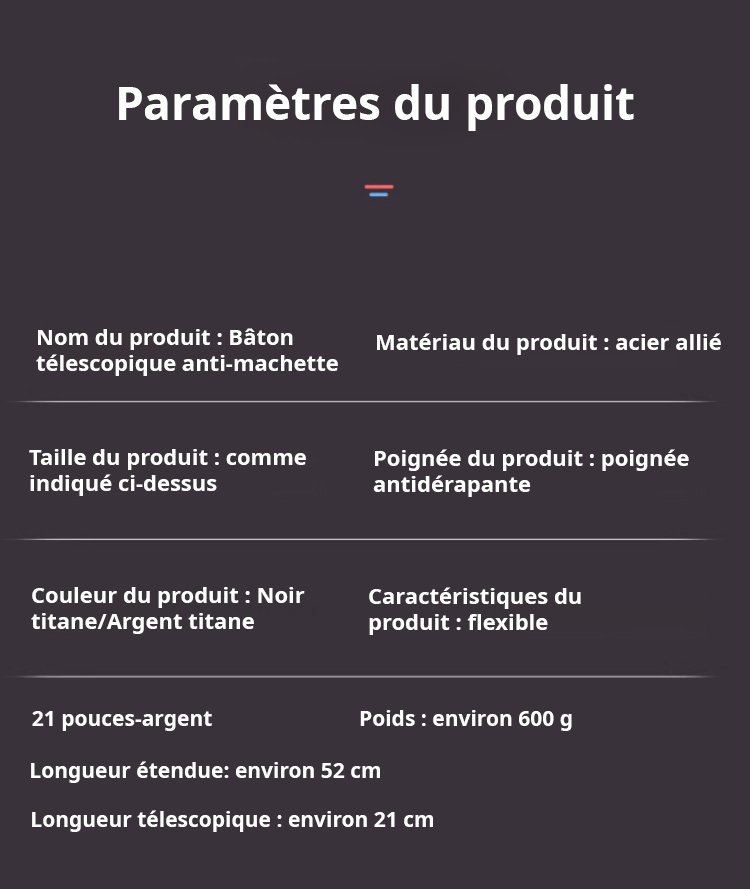 Paramètres du produit

Nom du produit : Bâton télescopique anti-machette

Matériau du produit : acier allié

Taille du produit : comme indiqué ci-dessus

Poignée du produit : poignée antidérapante

Couleur du produit : Noir titane/Argent titane

Caractéristiques du produit : flexible

21 pouces-argent

Poids : environ 600 g

Longueur étendue: environ 52 cm

Longueur télescopique : environ 21 cm